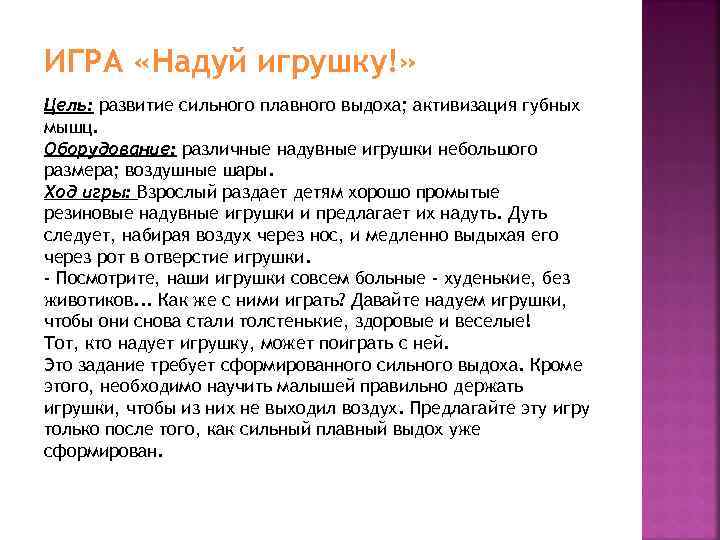 ИГРА «Надуй игрушку!»

Цель: развитие сильного плавного выдоха; активизация губных мышц.
Оборудование: различные надувные игрушки небольшого размера; воздушные шары.
Ход игры: Взрослый раздает детям хорошо промытые резиновые надувные игрушки и предлагает их надуть. Дуть следует, набирая воздух через нос, и медленно выдыхая его через рот в отверстие игрушки.
- Посмотрите, наши игрушки совсем больные - худенькие, без животиков... Как же с ними играть? Давайте надуем игрушки, чтобы они снова стали толстенькие, здоровые и веселые!
Тот, кто надует игрушку, может поиграть с ней.
Это задание требует сформированного сильного выдоха. Кроме этого, необходимо научить малышей правильно держать игрушки, чтобы из них не выходил воздух. Предлагайте эту игру только после того, как сильный плавный выдох уже сформирован.